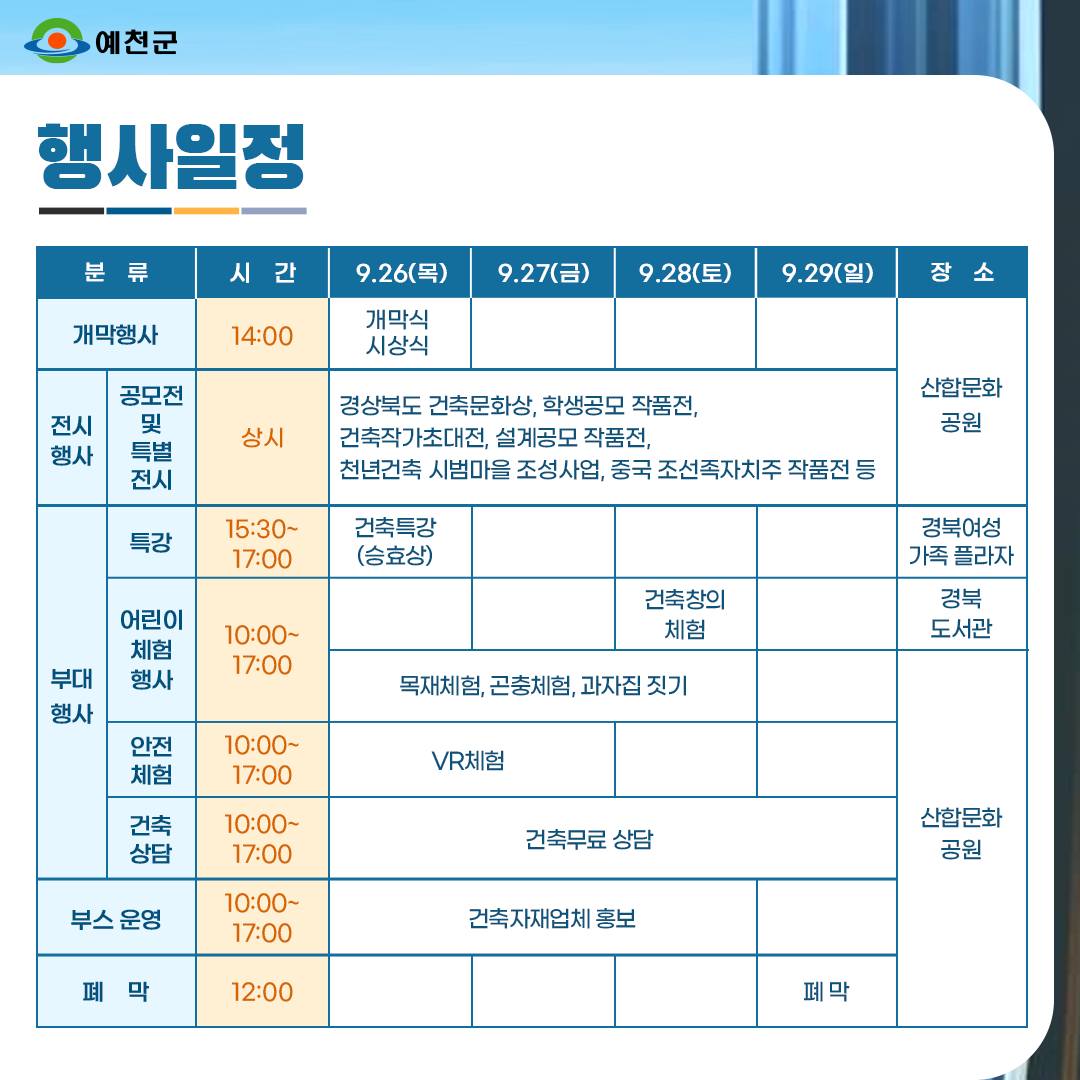 예천군

행사일정

| 분 류 | | 시 간 | 9.26(목) | 9.27(금) | 9.28(토) | 9.29(일) | 장 소 |
|---|---|---|---|---|---|---|---|
| 개막행사 | | 14:00 | 개막식 시상식 | | | | 산합문화 공원 |
| 전시 행사 | 공모전 및 특별 전시 | 상시 | 경상북도 건축문화상, 학생공모 작품전, 건축작가초대전, 설계공모 작품전, 천년건축 시범마을 조성사업, 중국 조선족자치주 작품전 등 | | | | |
| 부대 행사 | 특강 | 15:30~ 17:00 | 건축특강 (승효상) | | | | 경북여성 가족 플라자 |
| | 어린이 체험 행사 | 10:00~ 17:00 | | | 건축창의 체험 | | 경북 도서관 |
| | | | 목재체험, 곤충체험, 과자집 짓기 | | | | 산합문화 공원 |
| | 안전 체험 | 10:00~ 17:00 | VR체험 | | | | |
| | 건축 상담 | 10:00~ 17:00 | 건축무료 상담 | | | | |
| 부스 운영 | | 10:00~ 17:00 | 건축자재업체 홍보 | | | | |
| 폐 막 | | 12:00 | | | | 폐 막 | |